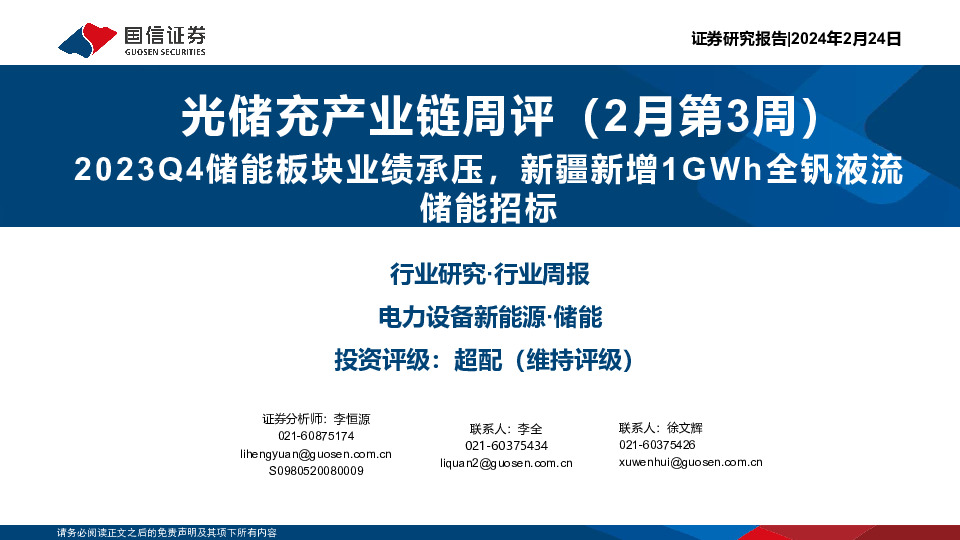 国信证券
GUOSEN SECURITIES

证券研究报告|2024年2月24日

光储充产业链周评（2月第3周）
2023Q4储能板块业绩承压，新疆新增1GWh全钒液流储能招标

行业研究·行业周报

电力设备新能源·储能

投资评级：超配（维持评级）

证券分析师：李恒源
021-60875174
lihengyuan@guosen.com.cn
S0980520080009

联系人：李全
021-60375434
liquan2@guosen.com.cn

联系人：徐文辉
021-60375426
xuwenhui@guosen.com.cn

请务必阅读正文之后的免责声明及其项下所有内容